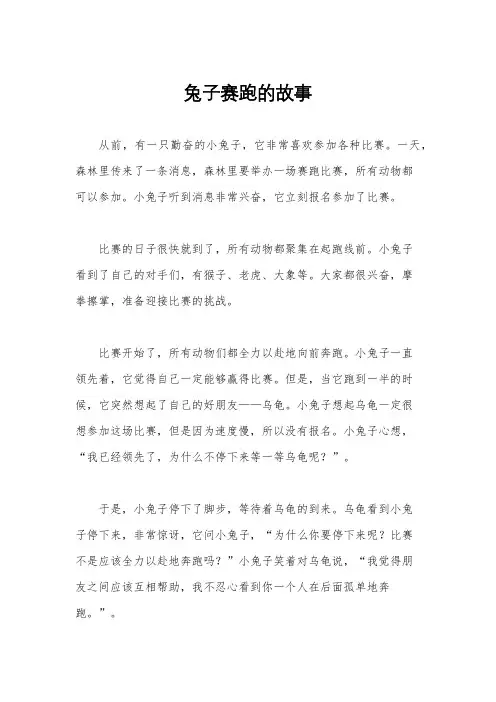 兔子赛跑的故事

从前，有一只勤奋的小兔子，它非常喜欢参加各种比赛。一天，森林里传来了一条消息，森林里要举办一场赛跑比赛，所有动物都可以参加。小兔子听到消息非常兴奋，它立刻报名参加了比赛。

比赛的日子很快就到了，所有动物都聚集在起跑线前。小兔子看到了自己的对手们，有猴子、老虎、大象等。大家都很兴奋，摩拳擦掌，准备迎接比赛的挑战。

比赛开始了，所有动物们都全力以赴地向前奔跑。小兔子一直领先着，它觉得自己一定能够赢得比赛。但是，当它跑到一半的时候，它突然想起了自己的好朋友——乌龟。小兔子想起乌龟一定很想参加这场比赛，但是因为速度慢，所以没有报名。小兔子心想，“我已经领先了，为什么不停下来等一等乌龟呢？”。

于是，小兔子停下了脚步，等待着乌龟的到来。乌龟看到小兔子停下来，非常惊讶，它问小兔子，“为什么你要停下来呢？比赛不是应该全力以赴地奔跑吗？”小兔子笑着对乌龟说，“我觉得朋友之间应该互相帮助，我不忍心看到你一个人在后面孤单地奔跑。”。